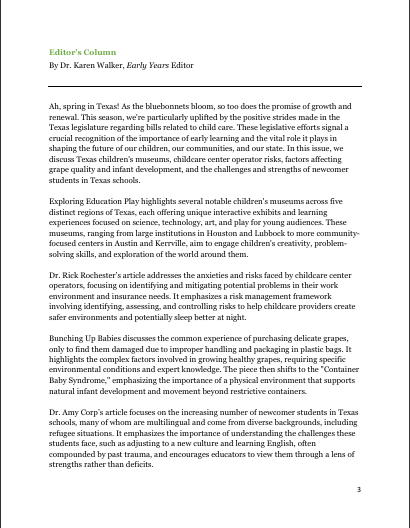 Editor's Column

By Dr. Karen Walker, Early Years Editor

Ah, spring in Texas! As the bluebonnets bloom, so too does the promise of growth and renewal. This season, we're particularly uplifted by the positive strides made in the Texas legislature regarding bills related to child care. These legislative efforts signal a crucial recognition of the importance of early learning and the vital role it plays in shaping the future of our children, our communities, and our state. In this issue, we discuss Texas children's museums, childcare center operator risks, factors affecting grape quality and infant development, and the challenges and strengths of newcomer students in Texas schools.

Exploring Education Play highlights several notable children's museums across five distinct regions of Texas, each offering unique interactive exhibits and learning experiences focused on science, technology, art, and play for young audiences. These museums, ranging from large institutions in Houston and Lubbock to more community-focused centers in Austin and Kerrville, aim to engage children's creativity, problem-solving skills, and exploration of the world around them.

Dr. Rick Rochester's article addresses the anxieties and risks faced by childcare center operators, focusing on identifying and mitigating potential problems in their work environment and insurance needs. It emphasizes a risk management framework involving identifying, assessing, and controlling risks to help childcare providers create safer environments and potentially sleep better at night.

Bunching Up Babies discusses the common experience of purchasing delicate grapes, only to find them damaged due to improper handling and packaging in plastic bags. It highlights the complex factors involved in growing healthy grapes, requiring specific environmental conditions and expert knowledge. The piece then shifts to the "Container Baby Syndrome," emphasizing the importance of a physical environment that supports natural infant development and movement beyond restrictive containers.

Dr. Amy Corp's article focuses on the increasing number of newcomer students in Texas schools, many of whom are multilingual and come from diverse backgrounds, including refugee situations. It emphasizes the importance of understanding the challenges these students face, such as adjusting to a new culture and learning English, often compounded by past trauma, and encourages educators to view them through a lens of strengths rather than deficits.

3